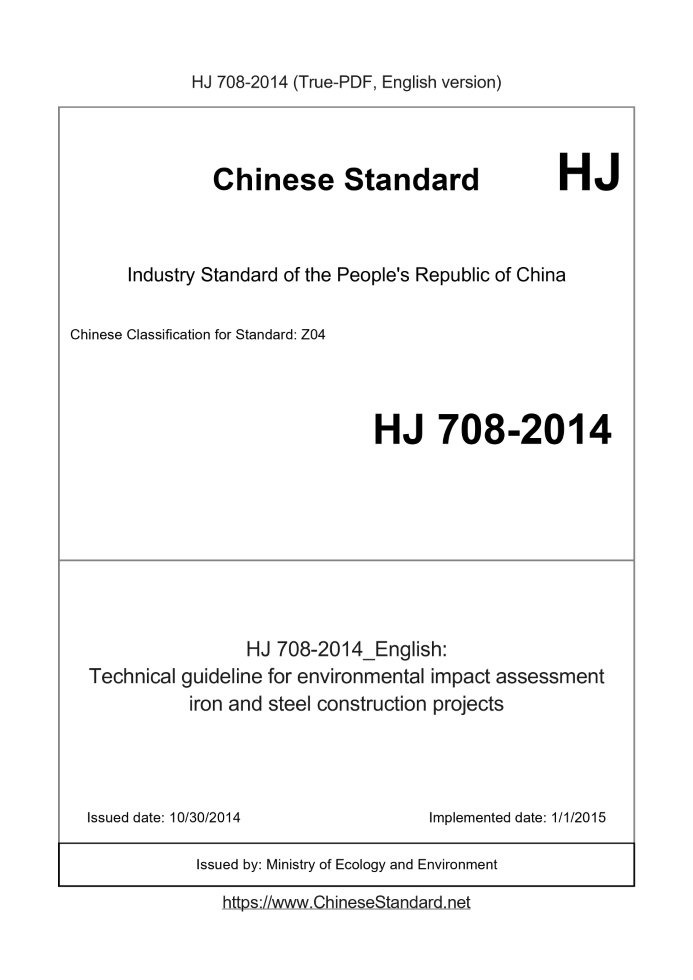 HJ 708-2014 (True-PDF, English version)

Chinese Standard HJ

Industry Standard of the People's Republic of China

Chinese Classification for Standard: Z04

HJ 708-2014

HJ 708-2014_English:
Technical guideline for environmental impact assessment iron and steel construction projects

Issued date: 10/30/2014

Implemented date: 1/1/2015

Issued by: Ministry of Ecology and Environment

https://www.ChineseStandard.net